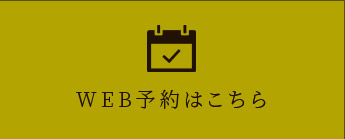 WEB予約はこちら